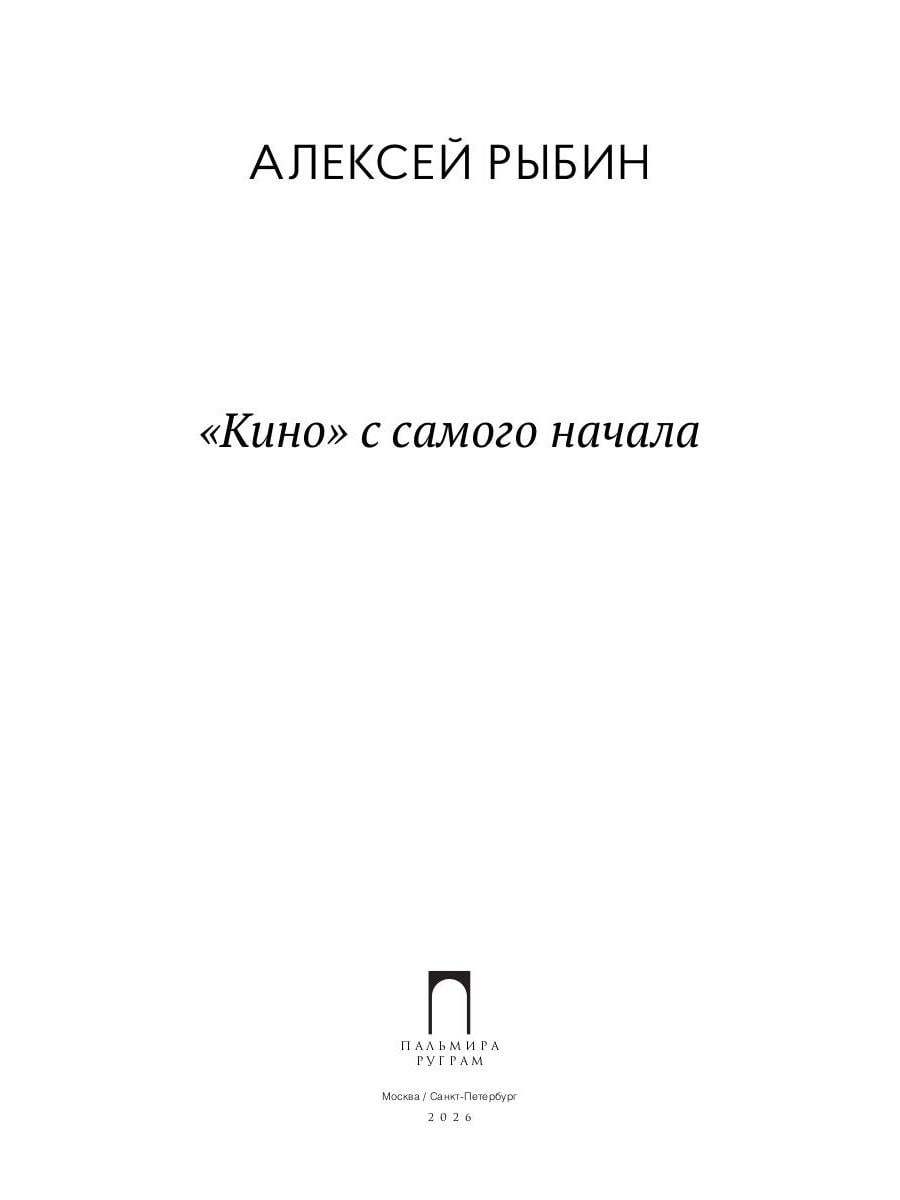 АЛЕКСЕЙ РЫБИН

«Кино» с самого начала

ПАЛЬМИРА
РУГРАМ

Москва / Санкт-Петербург
2026